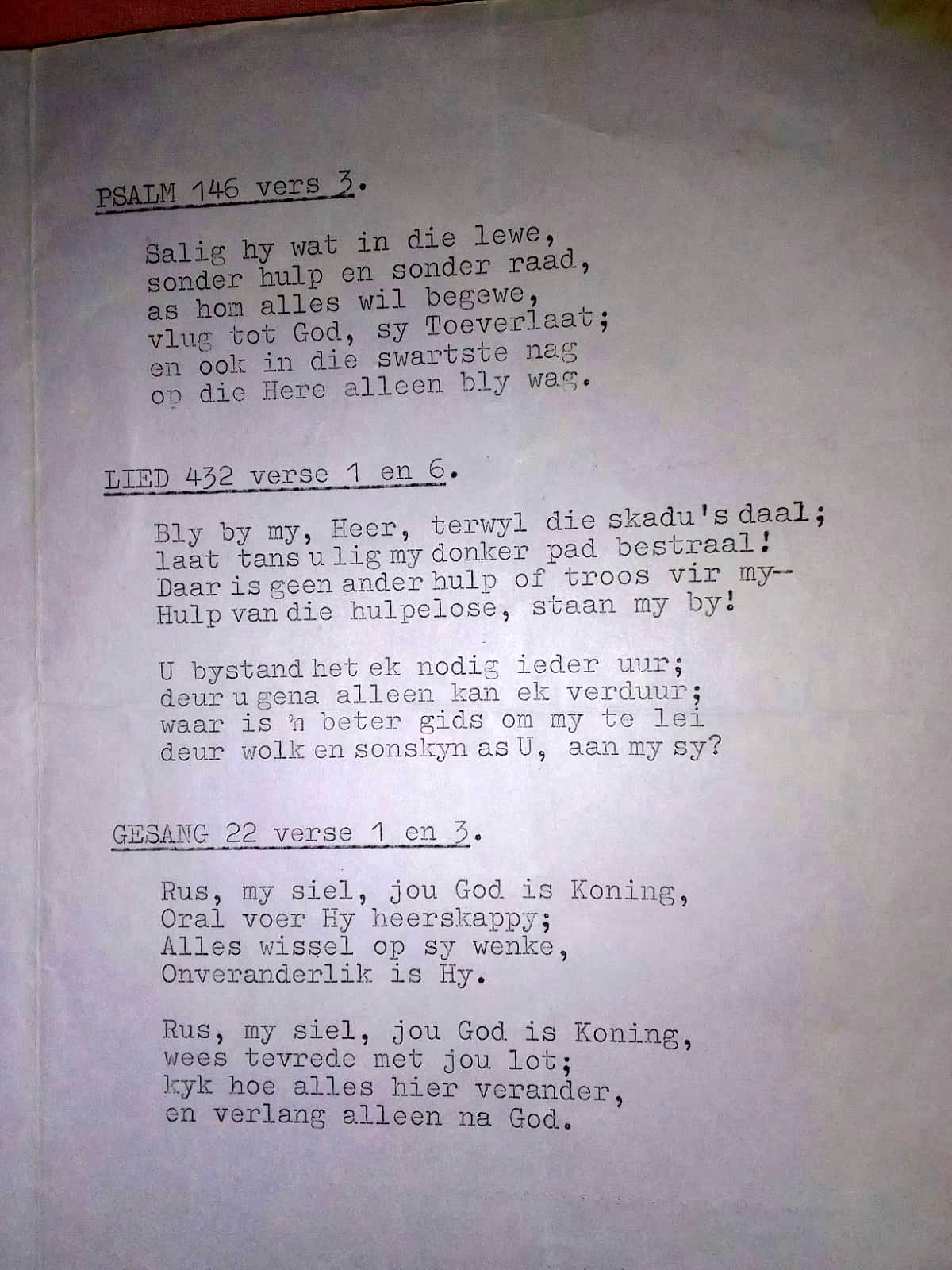 PSALM 146 vers 3.

Salig hy wat in die lewe,
sonder hulp en sonder raad,
as hom alles wil begewe,
vlug tot God, sy Toeverlaat;
en ook in die swartste nag
op die Here alleen bly wag.

LIED 432 verse 1 en 6.

Bly by my, Heer, terwyl die skadu's daal;
laat tans u lig my donker pad bestraal!
Daar is geen ander hulp of troos vir my--
Hulp van die hulpelose, staan my by!

U bystand het ek nodig ieder uur;
deur u gena alleen kan ek verduur;
waar is 'n beter gids om my te lei
deur wolk en sonskyn as U, aan my sy?

GESANG 22 verse 1 en 3.

Rus, my siel, jou God is Koning,
Oral voer Hy heerskappy;
Alles wissel op sy wenke,
Onveranderlik is Hy.

Rus, my siel, jou God is Koning,
wees tevrede met jou lot;
kyk hoe alles hier verander,
en verlang alleen na God.